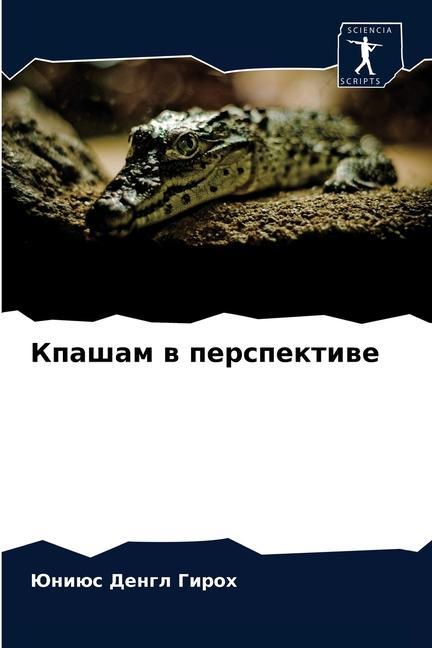 SCIENCIA
SCRIPTS

Кпашам в перспективе

Юниюс Денгл Гирох